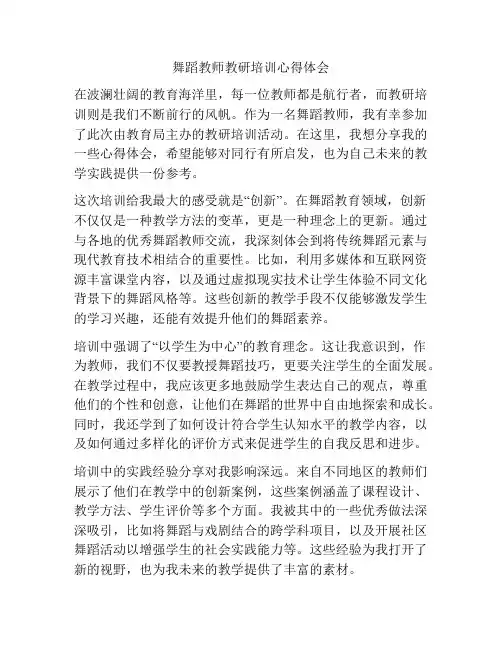 舞蹈教师教研培训心得体会

在波澜壮阔的教育海洋里，每一位教师都是航行者，而教研培训则是我们不断前行的风帆。作为一名舞蹈教师，我有幸参加了此次由教育局主办的教研培训活动。在这里，我想分享我的一些心得体会，希望能够对同行有所启发，也为自己未来的教学实践提供一份参考。

这次培训给我最大的感受就是“创新”。在舞蹈教育领域，创新不仅仅是一种教学方法的变革，更是一种理念上的更新。通过与各地的优秀舞蹈教师交流，我深刻体会到将传统舞蹈元素与现代教育技术相结合的重要性。比如，利用多媒体和互联网资源丰富课堂内容，以及通过虚拟现实技术让学生体验不同文化背景下的舞蹈风格等。这些创新的教学手段不仅能够激发学生的学习兴趣，还能有效提升他们的舞蹈素养。

培训中强调了“以学生为中心”的教育理念。这让我意识到，作为教师，我们不仅要教授舞蹈技巧，更要关注学生的全面发展。在教学过程中，我应该更多地鼓励学生表达自己的观点，尊重他们的个性和创意，让他们在舞蹈的世界中自由地探索和成长。同时，我还学到了如何设计符合学生认知水平的教学内容，以及如何通过多样化的评价方式来促进学生的自我反思和进步。

培训中的实践经验分享对我影响深远。来自不同地区的教师们展示了他们在教学中的创新案例，这些案例涵盖了课程设计、教学方法、学生评价等多个方面。我被其中的一些优秀做法深深吸引，比如将舞蹈与戏剧结合的跨学科项目，以及开展社区舞蹈活动以增强学生的社会实践能力等。这些经验为我打开了新的视野，也为我未来的教学提供了丰富的素材。